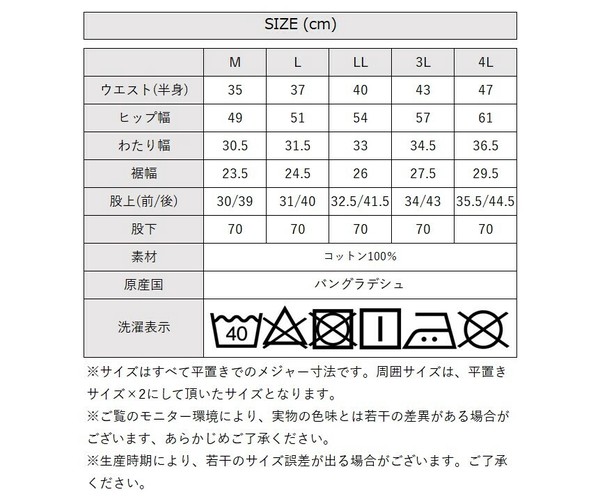 SIZE (cm)

| | M | L | LL | 3L | 4L |
|---|---|---|---|---|---|
| ウエスト(半身) | 35 | 37 | 40 | 43 | 47 |
| ヒップ幅 | 49 | 51 | 54 | 57 | 61 |
| わたり幅 | 30.5 | 31.5 | 33 | 34.5 | 36.5 |
| 裾幅 | 23.5 | 24.5 | 26 | 27.5 | 29.5 |
| 股上(前/後) | 30/39 | 31/40 | 32.5/41.5 | 34/43 | 35.5/44.5 |
| 股下 | 70 | 70 | 70 | 70 | 70 |
| 素材 | コットン100% | | | | |
| 原産国 | バングラデシュ | | | | |
| 洗濯表示 | 40 | | | | |

※サイズはすべて平置きでのメジャー寸法です。周囲サイズは、平置きサイズ×2にして頂いたサイズとなります。
※ご覧のモニター環境により、実物の色味とは若干の差異がある場合がございます、あらかじめご了承ください。
※生産時期により、若干のサイズ誤差が出る場合がございます。ご了承ください。